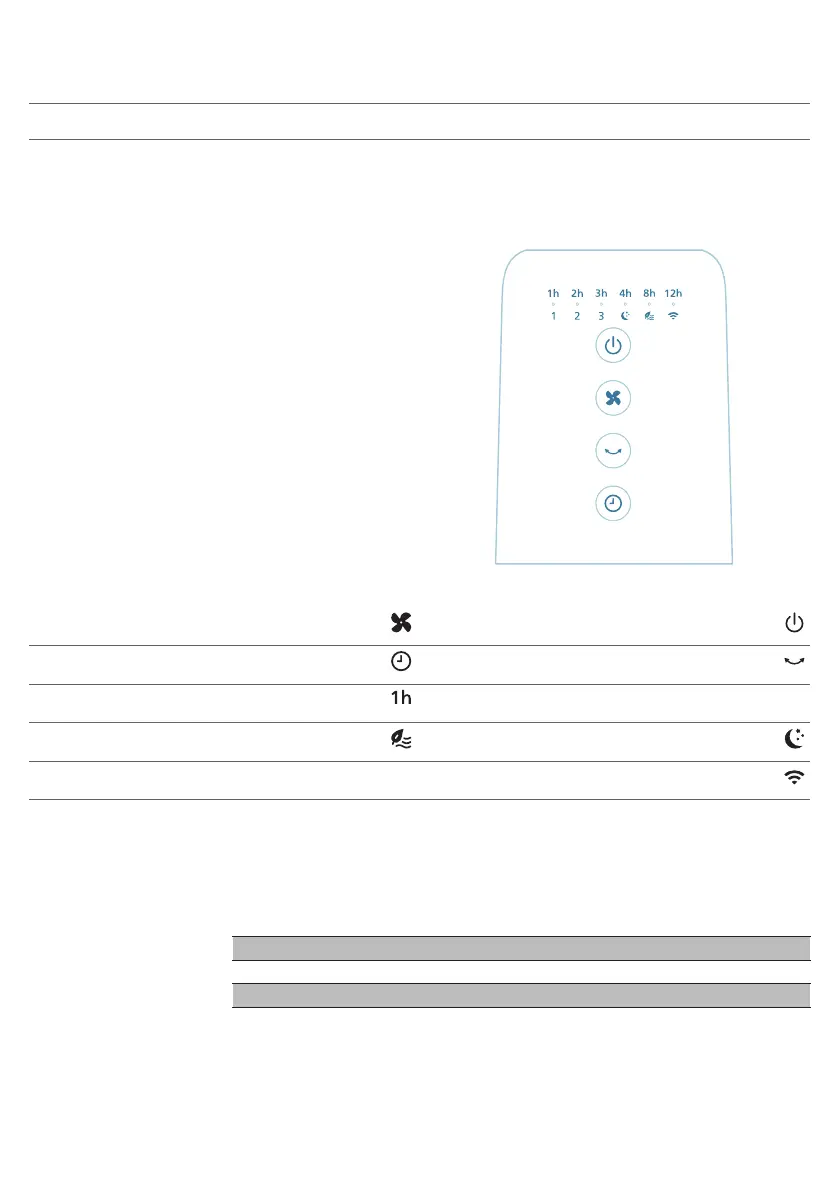 1h 2h 3h 4h 8h 12h
1 2 3

1h